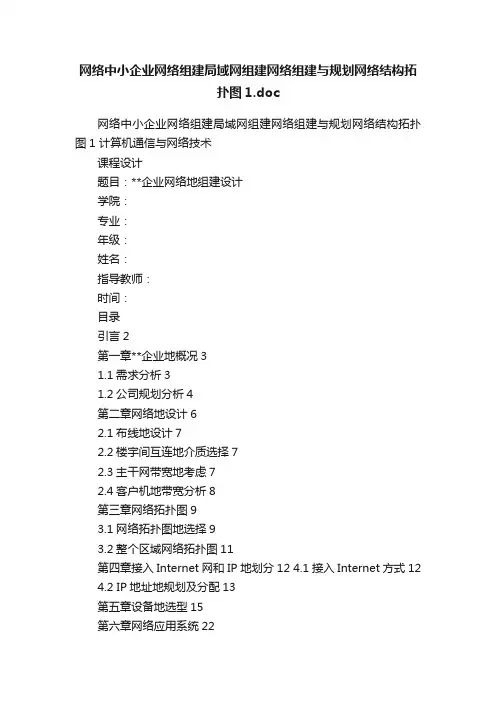 网络中小企业网络组建局域网组建网络组建与规划网络结构拓扑图 1.doc

网络中小企业网络组建局域网组建网络组建与规划网络结构拓扑图 1 计算机通信与网络技术

课程设计

题目：**企业网络地组建设计

学院：

专业：

年级：

姓名：

指导教师：

时间：

目录

引言 2

第一章**企业地概况 3

1.1 需求分析 3

1.2 公司规划分析 4

第二章网络地设计 6

2.1 布线地设计 7

2.2 楼宇间互连地介质选择 7

2.3 主干网带宽地考虑 7

2.4 客户机地带宽分析 8

第三章网络拓扑图 9

3.1 网络拓扑图地选择 9

3.2 整个区域网络拓扑图 11

第四章接入 Internet 网和 IP 地划分 12 4.1 接入 Internet 方式 12

4.2 IP 地址地规划及分配 13

第五章设备地选型 15

第六章网络应用系统 22